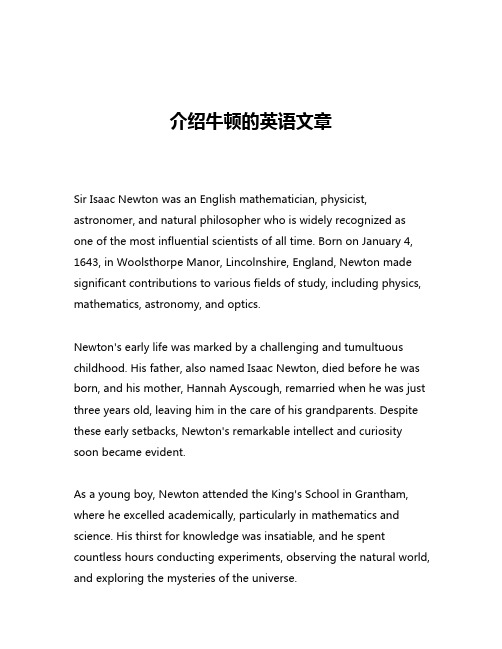 介绍牛顿的英语文章

Sir Isaac Newton was an English mathematician, physicist, astronomer, and natural philosopher who is widely recognized as one of the most influential scientists of all time. Born on January 4, 1643, in Woolsthorpe Manor, Lincolnshire, England, Newton made significant contributions to various fields of study, including physics, mathematics, astronomy, and optics.

Newton's early life was marked by a challenging and tumultuous childhood. His father, also named Isaac Newton, died before he was born, and his mother, Hannah Ayscough, remarried when he was just three years old, leaving him in the care of his grandparents. Despite these early setbacks, Newton's remarkable intellect and curiosity soon became evident.

As a young boy, Newton attended the King's School in Grantham, where he excelled academically, particularly in mathematics and science. His thirst for knowledge was insatiable, and he spent countless hours conducting experiments, observing the natural world, and exploring the mysteries of the universe.